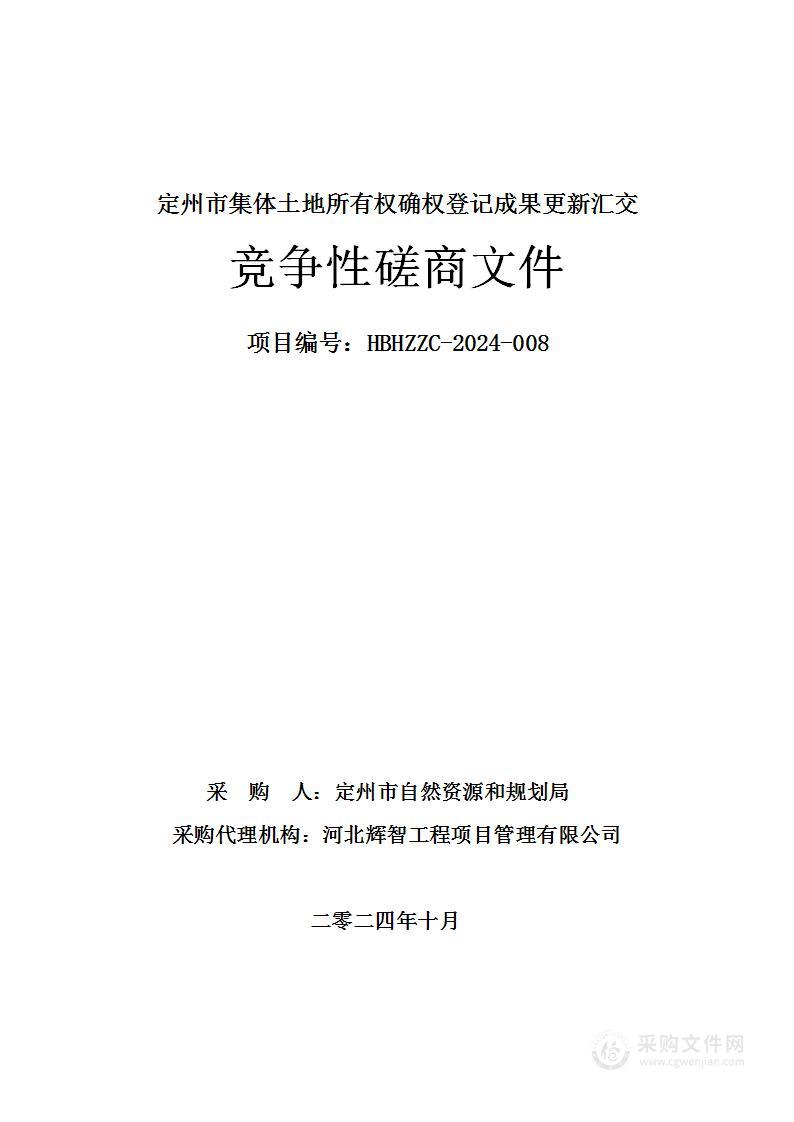 定州市集体土地所有权确权登记成果更新汇交

竞争性磋商文件

项目编号：HBHZZC-2024-008

采 购 人：定州市自然资源和规划局

采购代理机构：河北辉智工程项目管理有限公司

二零二四年十月

采购文件网
www.cgwenjian.com